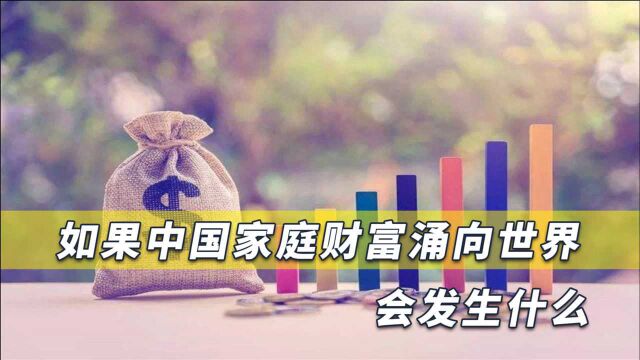 $

如果中国家庭财富涌向世界

会发生什么